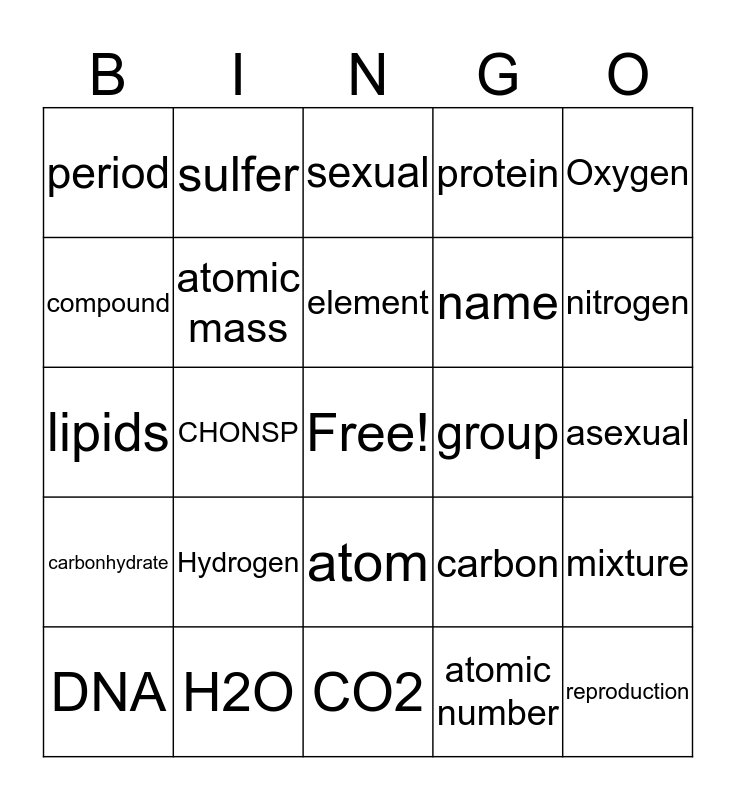 | B | I | N | G | O |
|---|---|---|---|---|
| period | sulfer | sexual | protein | Oxygen |
| compound | atomic mass | element | name | nitrogen |
| lipids | CHONSP | Free! | group | asexual |
| carbonhydrate | Hydrogen | atom | carbon | mixture |
| DNA | H2O | CO2 | atomic number | reproduction |